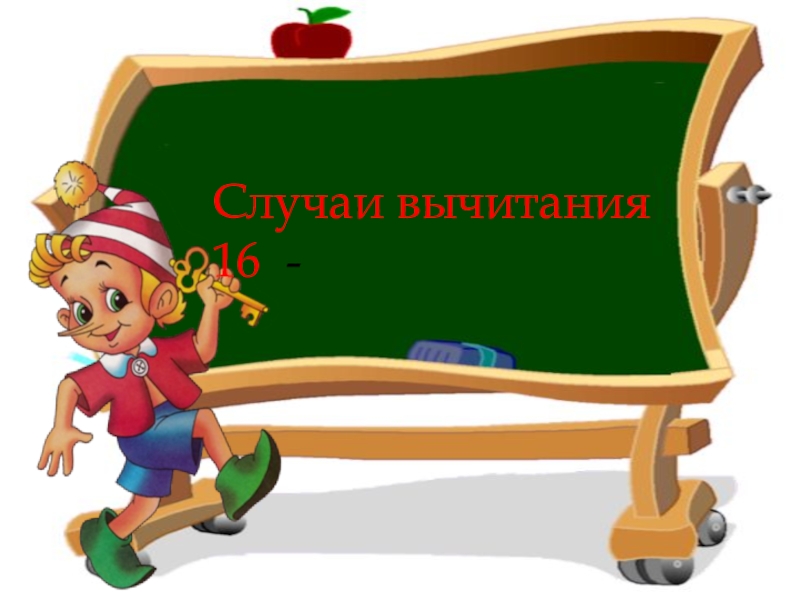 Случаи вычитания
16 -